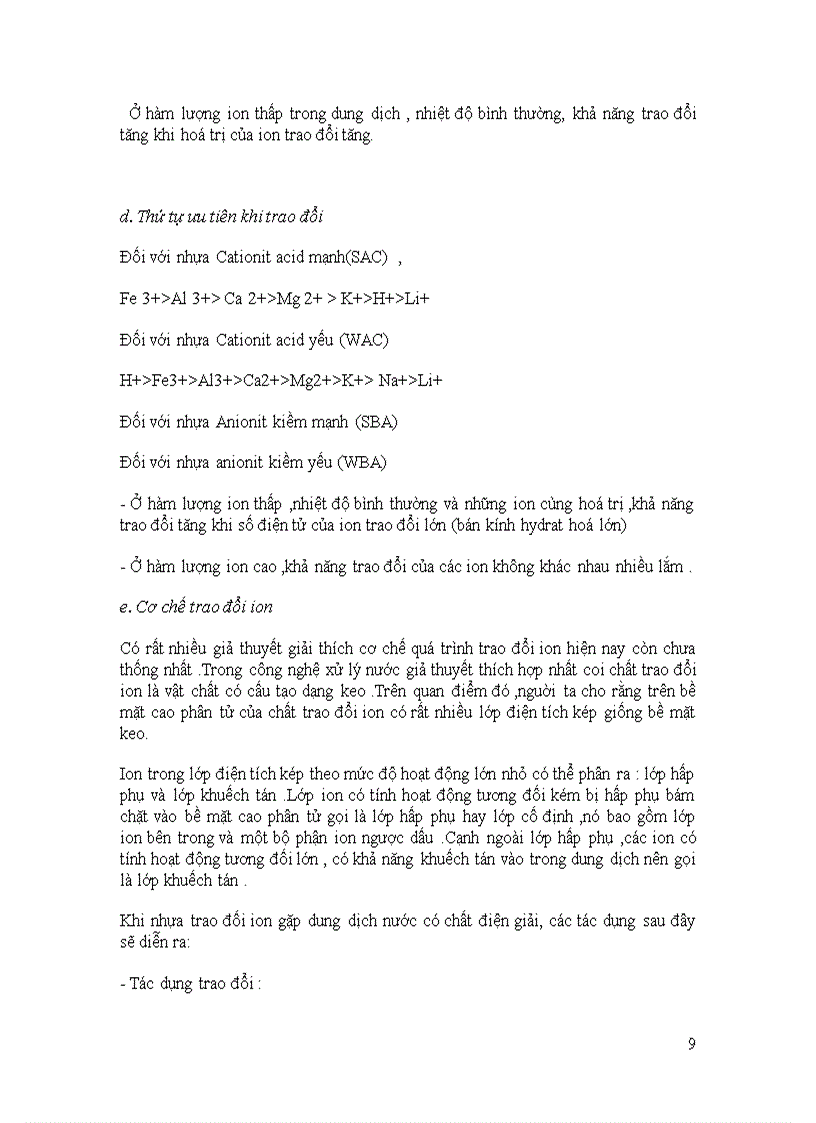 Ở hàm lượng ion thấp trong dung dịch , nhiệt độ bình thường, khả năng trao đổi tăng khi hoá trị của ion trao đổi tăng.

d. Thứ tự ưu tiên khi trao đổi

Đối với nhựa Cationit acid mạnh(SAC) ,

Fe 3+>Al 3+> Ca 2+>Mg 2+ > K+>H+>Li+

Đối với nhựa Cationit acid yếu (WAC)

H+>Fe3+>Al3+>Ca2+>Mg2+>K+> Na+>Li+

Đối với nhựa Anionit kiềm mạnh (SBA)

Đối với nhựa anionit kiềm yếu (WBA)

- Ở hàm lượng ion thấp ,nhiệt độ bình thường và những ion cùng hoá trị ,khả năng trao đổi tăng khi số điện tử của ion trao đổi lớn (bán kính hydrat hoá lớn)

- Ở hàm lượng ion cao ,khả năng trao đổi của các ion không khác nhau nhiều lắm .

e. Cơ chế trao đổi ion

Có rất nhiều giả thuyết giải thích cơ chế quá trình trao đổi ion hiện nay còn chưa thống nhất .Trong công nghệ xử lý nước giả thuyết thích hợp nhất coi chất trao đổi ion là vật chất có cấu tạo dạng keo .Trên quan điểm đó ,người ta cho rằng trên bề mặt cao phân tử của chất trao đổi ion có rất nhiều lớp điện tích kép giống bề mặt keo.

Ion trong lớp điện tích kép theo mức độ hoạt động lớn nhỏ có thể phân ra : lớp hấp phụ và lớp khuếch tán .Lớp ion có tính hoạt động tương đối kém bị hấp phụ bám chặt vào bề mặt cao phân tử gọi là lớp hấp phụ hay lớp cố định ,nó bao gồm lớp ion bên trong và một bộ phận ion ngược dấu .Cạnh ngoài lớp hấp phụ ,các ion có tính hoạt động tương đối lớn , có khả năng khuếch tán vào trong dung dịch nên gọi là lớp khuếch tán .

Khi nhựa trao đổi ion gặp dung dịch nước có chất điện giải, các tác dụng sau đây sẽ diễn ra:

- Tác dụng trao đổi :

9